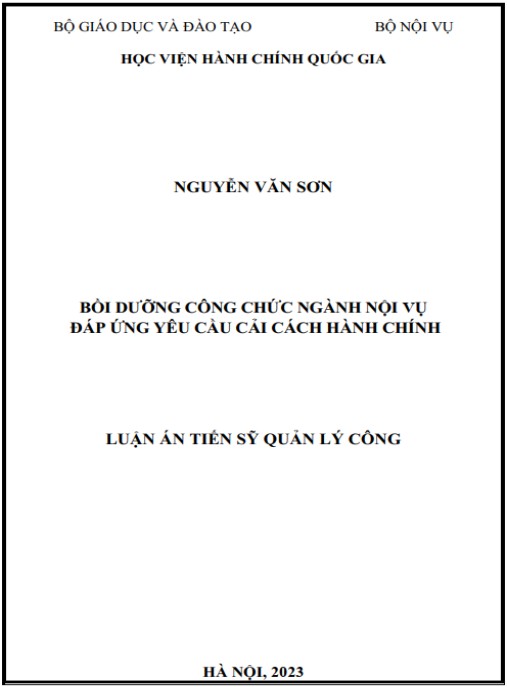 BỘ GIÁO DỤC VÀ ĐÀO TẠO BỘ NỘI VỤ

HỌC VIỆN HÀNH CHÍNH QUỐC GIA

NGUYỄN VĂN SƠN

BỒI DƯỠNG CÔNG CHỨC NGÀNH NỘI VỤ
ĐÁP ỨNG YÊU CẦU CẢI CÁCH HÀNH CHÍNH

LUẬN ÁN TIẾN SỸ QUẢN LÝ CÔNG

HÀ NỘI, 2023